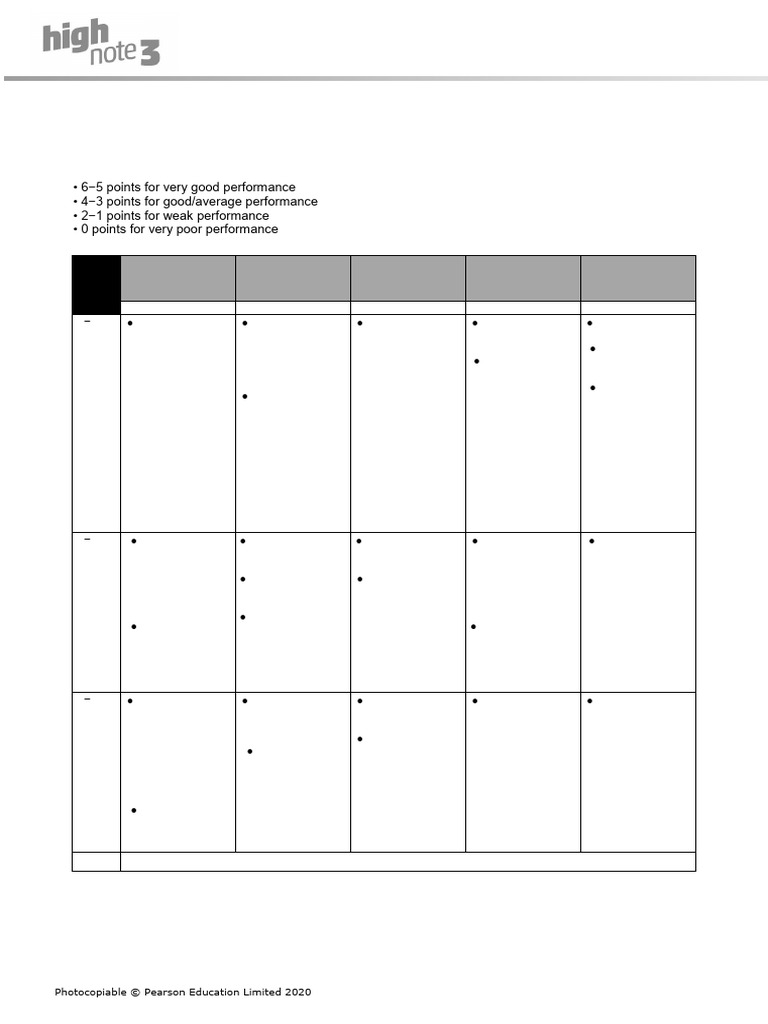 high note 3

• 6–5 points for very good performance
• 4–3 points for good/average performance
• 2–1 points for weak performance
• 0 points for very poor performance

Photocopiable © Pearson Education Limited 2020